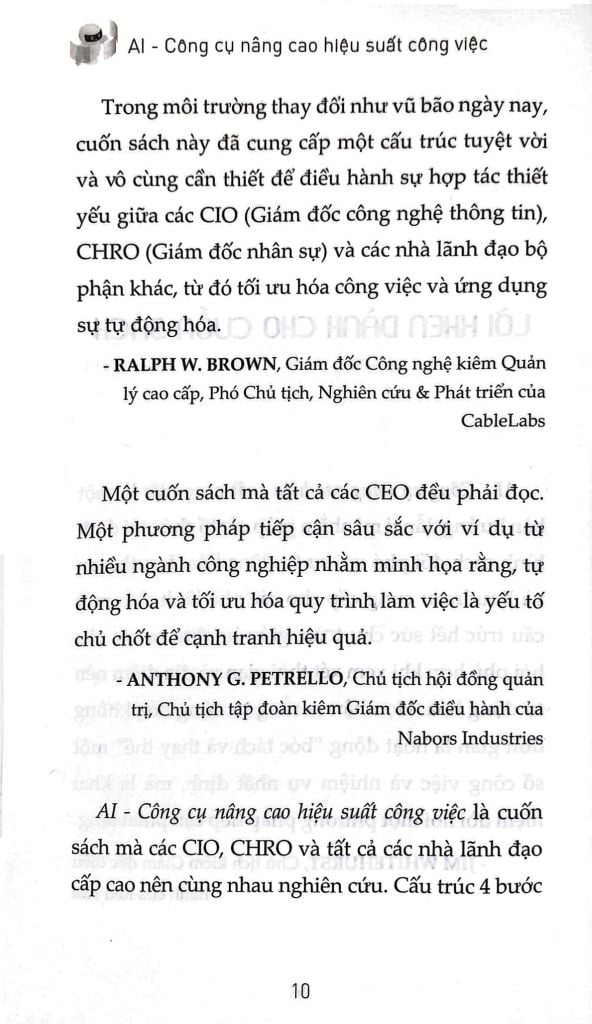 AI - Công cụ nâng cao hiệu suất công việc

Trong môi trường thay đổi như vũ bão ngày nay, cuốn sách này đã cung cấp một cấu trúc tuyệt vời và vô cùng cần thiết để điều hành sự hợp tác thiết yếu giữa các CIO (Giám đốc công nghệ thông tin), CHRO (Giám đốc nhân sự) và các nhà lãnh đạo bộ phận khác, từ đó tối ưu hóa công việc và ứng dụng sự tự động hóa.

- RALPH W. BROWN, Giám đốc Công nghệ kiêm Quản lý cao cấp, Phó Chủ tịch, Nghiên cứu & Phát triển của CableLabs

Một cuốn sách mà tất cả các CEO đều phải đọc. Một phương pháp tiếp cận sâu sắc với ví dụ từ nhiều ngành công nghiệp nhằm minh họa rằng, tự động hóa và tối ưu hóa quy trình làm việc là yếu tố chủ chốt để cạnh tranh hiệu quả.

- ANTHONY G. PETRELLO, Chủ tịch hội đồng quản trị, Chủ tịch tập đoàn kiêm Giám đốc điều hành của Nabors Industries

AI - Công cụ nâng cao hiệu suất công việc là cuốn sách mà các CIO, CHRO và tất cả các nhà lãnh đạo cấp cao nên cùng nhau nghiên cứu. Cấu trúc 4 bước

10